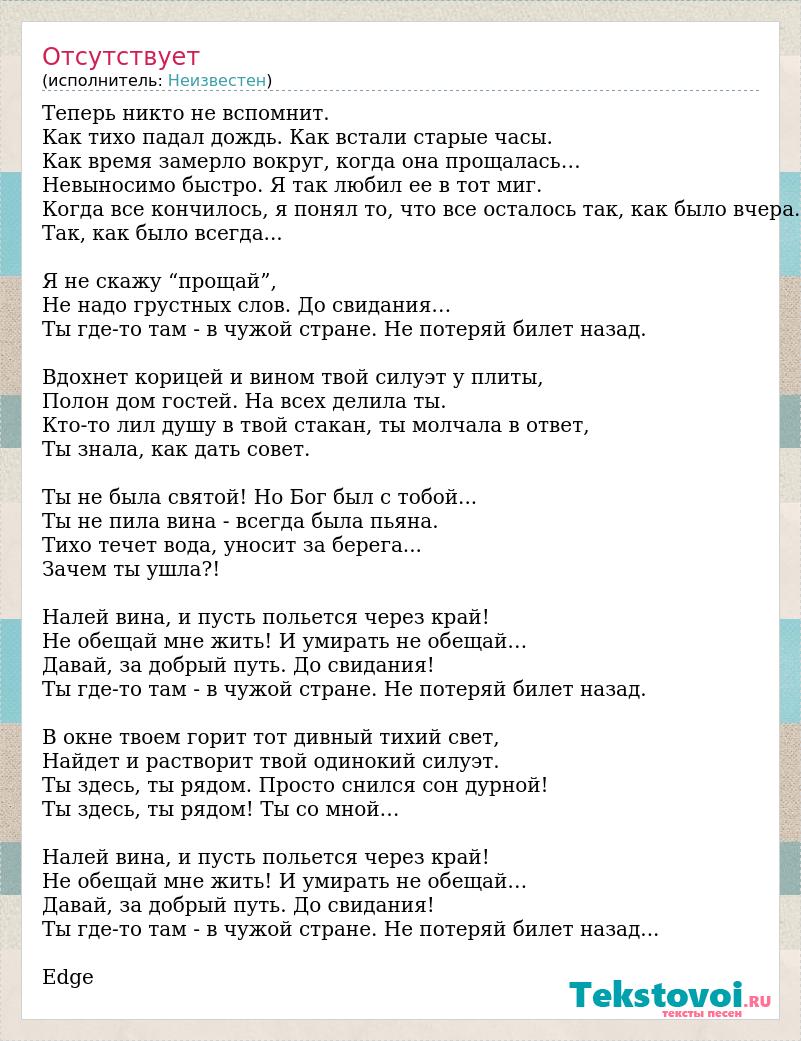 Отсутствует
(исполнитель: Неизвестен)

Теперь никто не вспомнит.
Как тихо падал дождь. Как встали старые часы.
Как время замерло вокруг, когда она прощалась…
Невыносимо быстро. Я так любил ее в тот миг.
Когда все кончилось, я понял то, что все осталось так, как было вчера.
Так, как было всегда...

Я не скажу “прощай”,
Не надо грустных слов. До свидания…
Ты где-то там - в чужой стране. Не потеряй билет назад.

Вдохнет корицей и вином твой силуэт у плиты,
Полон дом гостей. На всех делила ты.
Кто-то лил душу в твой стакан, ты молчала в ответ,
Ты знала, как дать совет.

Ты не была святой! Но Бог был с тобой...
Ты не пила вина - всегда была пьяна.
Тихо течет вода, уносит за берега...
Зачем ты ушла?!

Налей вина, и пусть польется через край!
Не обещай мне жить! И умирать не обещай...
Давай, за добрый путь. До свидания!
Ты где-то там - в чужой стране. Не потеряй билет назад.

В окне твоем горит тот дивный тихий свет,
Найдет и растворит твой одинокий силуэт.
Ты здесь, ты рядом. Просто снился сон дурной!
Ты здесь, ты рядом! Ты со мной…

Налей вина, и пусть польется через край!
Не обещай мне жить! И умирать не обещай…
Давай, за добрый путь. До свидания!
Ты где-то там - в чужой стране. Не потеряй билет назад…

Edge

Tekstovoi.RU
тексты песен